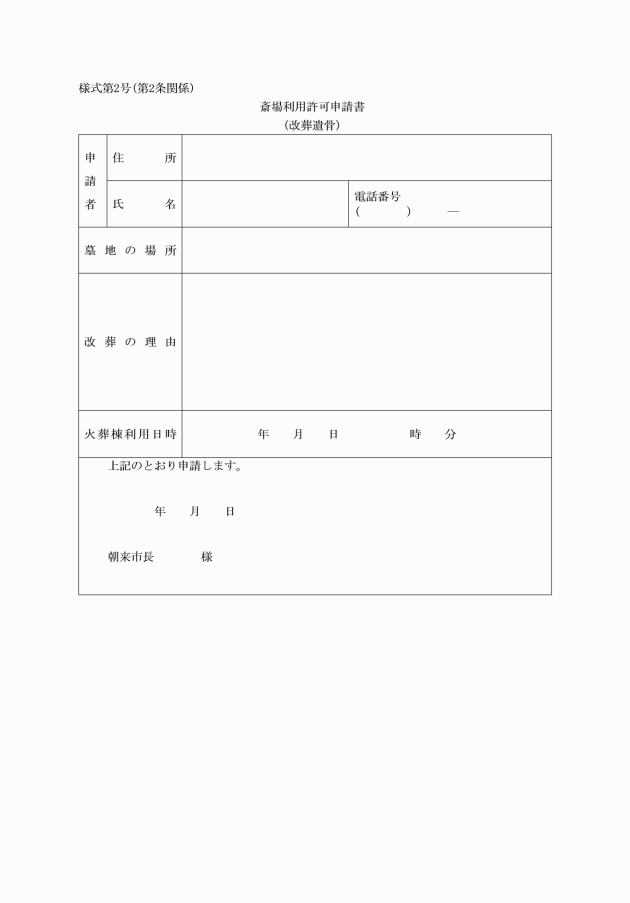 様式第2号(第2条関係)

斎場利用許可申請書
(改葬遺骨)

| 申請者 | 住　所 | | |
|---|---|---|---|
| | 氏　名 | | 電話番号 (　　) — |
| 墓地の場所 | | | |
| 改葬の理由 | | | |
| 火葬棟利用日時 | | 年　月　日　時　分 | |

上記のとおり申請します。

年　月　日

朝来市長　様